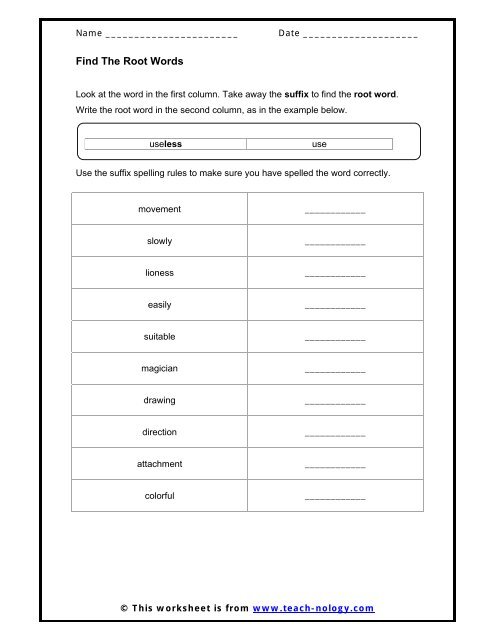 Name ______________________ Date ____________________

Find The Root Words

Look at the word in the first column. Take away the suffix to find the root word. Write the root word in the second column, as in the example below.

| useless | use |
|---|---|

Use the suffix spelling rules to make sure you have spelled the word correctly.

| movement | ____________ |
|---|---|
| slowly | ____________ |
| lioness | ____________ |
| easily | ____________ |
| suitable | ____________ |
| magician | ____________ |
| drawing | ____________ |
| direction | ____________ |
| attachment | ____________ |
| colorful | ____________ |

© This worksheet is from www.teach-nology.com